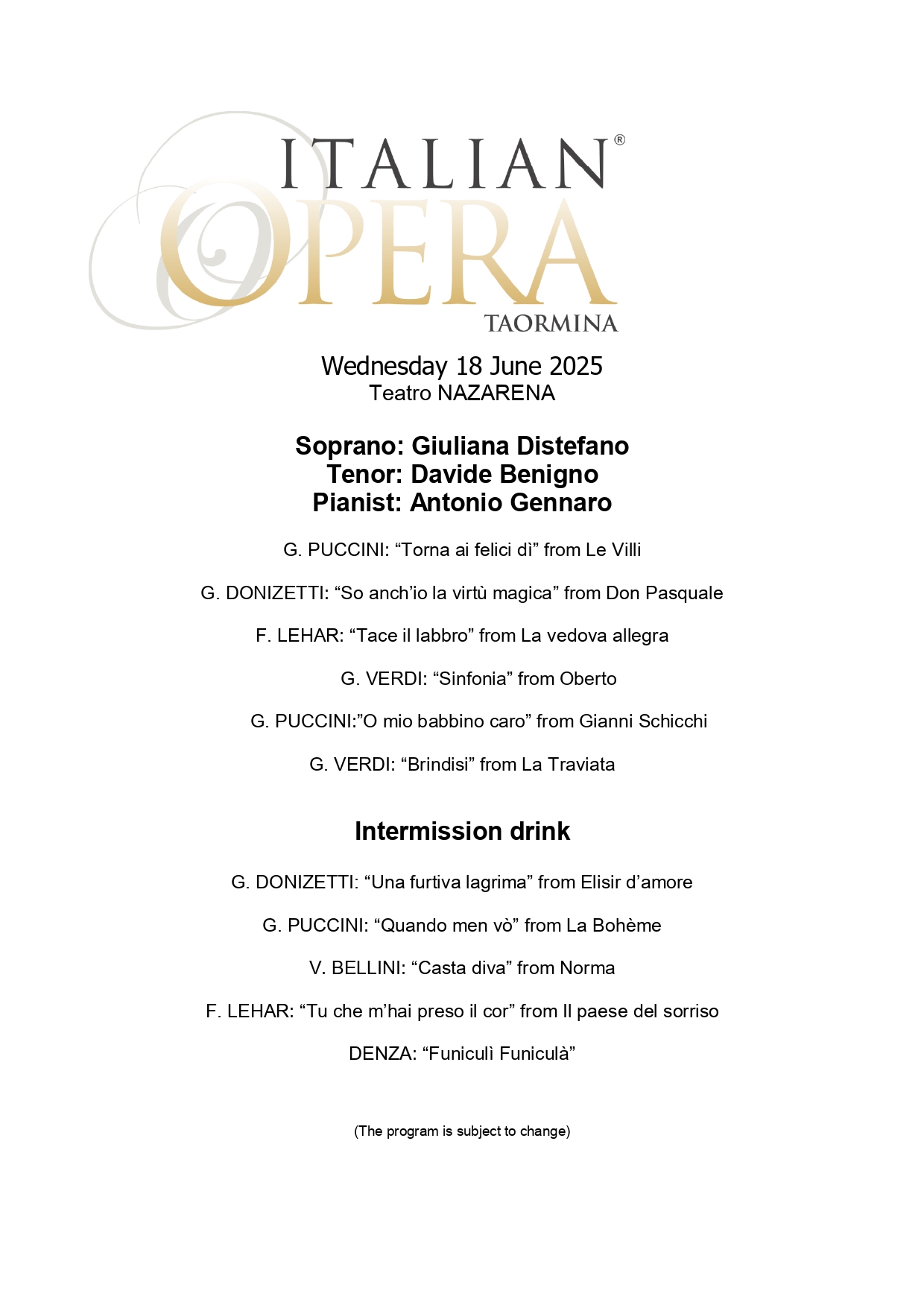 ITALIAN®
OPERA
TAORMINA

Wednesday 18 June 2025
Teatro NAZARENA

Soprano: Giuliana Distefano
Tenor: Davide Benigno
Pianist: Antonio Gennaro

G. PUCCINI: “Torna ai felici dì” from Le Villi

G. DONIZETTI: “So anch’io la virtù magica” from Don Pasquale

F. LEHAR: “Tace il labbro” from La vedova allegra

G. VERDI: “Sinfonia” from Oberto

G. PUCCINI:”O mio babbino caro” from Gianni Schicchi

G. VERDI: “Brindisi” from La Traviata

Intermission drink

G. DONIZETTI: “Una furtiva lagrima” from Elisir d’amore

G. PUCCINI: “Quando men vò” from La Bohème

V. BELLINI: “Casta diva” from Norma

F. LEHAR: “Tu che m’hai preso il cor” from Il paese del sorriso

DENZA: “Funiculì Funiculà”

(The program is subject to change)